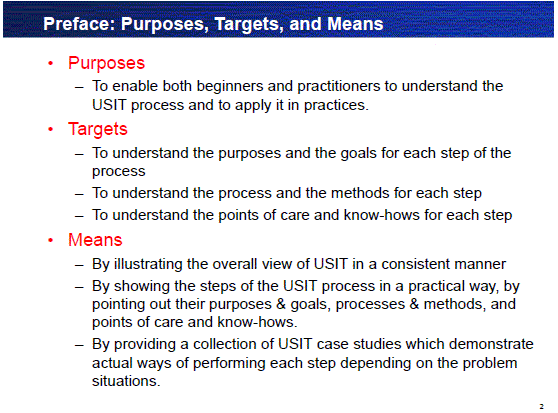 Preface: Purposes, Targets, and Means

• Purposes
– To enable both beginners and practitioners to understand the USIT process and to apply it in practices.

• Targets
– To understand the purposes and the goals for each step of the process
– To understand the process and the methods for each step
– To understand the points of care and know-hows for each step

• Means
– By illustrating the overall view of USIT in a consistent manner
– By showing the steps of the USIT process in a practical way, by pointing out their purposes & goals, processes & methods, and points of care and know-hows.
– By providing a collection of USIT case studies which demonstrate actual ways of performing each step depending on the problem situations.

2